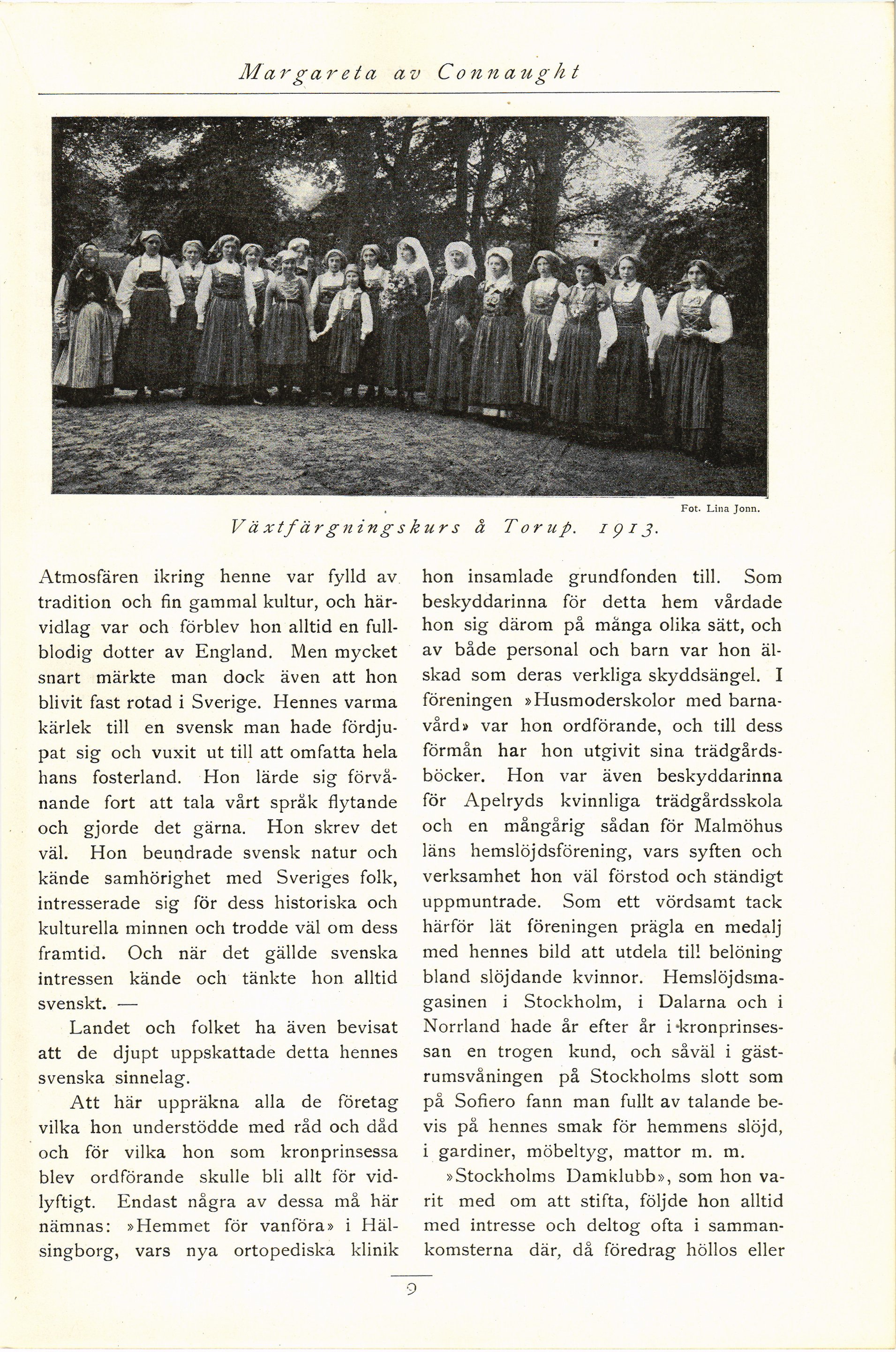 Margareta av Connaught

Fot. Lina Jonn.

Växtfärgningskurs å Torup. 1913.

Atmosfären ikring henne var fylld av tradition och fin gammal kultur, och härvidlag var och förblev hon alltid en fullblodig dotter av England. Men mycket snart märkte man dock även att hon blivit fast rotad i Sverige. Hennes varma kärlek till en svensk man hade fördjupat sig och vuxit ut till att omfatta hela hans fosterland. Hon lärde sig förvånande fort att tala vårt språk flytande och gjorde det gärna. Hon skrev det väl. Hon beundrade svensk natur och kände samhörighet med Sveriges folk, intresserade sig för dess historiska och kulturella minnen och trodde väl om dess framtid. Och när det gällde svenska intressen kände och tänkte hon alltid svenskt. —

Landet och folket ha även bevisat att de djupt uppskattade detta hennes svenska sinnelag.

Att här uppräkna alla de företag vilka hon understödde med råd och dåd och för vilka hon som kronprinsessa blev ordförande skulle bli allt för vidlyftigt. Endast några av dessa må här nämnas: »Hemmet för vanföra» i Hälsingborg, vars nya ortopediska klinik hon insamlade grundfonden till. Som beskyddarinna för detta hem vårdade hon sig därom på många olika sätt, och av både personal och barn var hon älskad som deras verkliga skyddsängel. I föreningen »Husmoderskolor med barnavård» var hon ordförande, och till dess förmån har hon utgivit sina trädgårdsböcker. Hon var även beskyddarinna för Apelryds kvinnliga trädgårdsskola och en mångårig sådan för Malmöhus läns hemslöjdsförening, vars syften och verksamhet hon väl förstod och ständigt uppmuntrade. Som ett vördsamt tack härför lät föreningen prägla en medalj med hennes bild att utdela till belöning bland slöjdande kvinnor. Hemslöjdsmagasinen i Stockholm, i Dalarna och i Norrland hade år efter år i kronprinsessan en trogen kund, och såväl i gästrumsvåningen på Stockholms slott som på Sofiero fann man fullt av talande bevis på hennes smak för hemmens slöjd, i gardiner, möbeltyg, mattor m. m.

»Stockholms Damklubb», som hon varit med om att stifta, följde hon alltid med intresse och deltog ofta i sammankomsterna där, då föredrag höllos eller

9